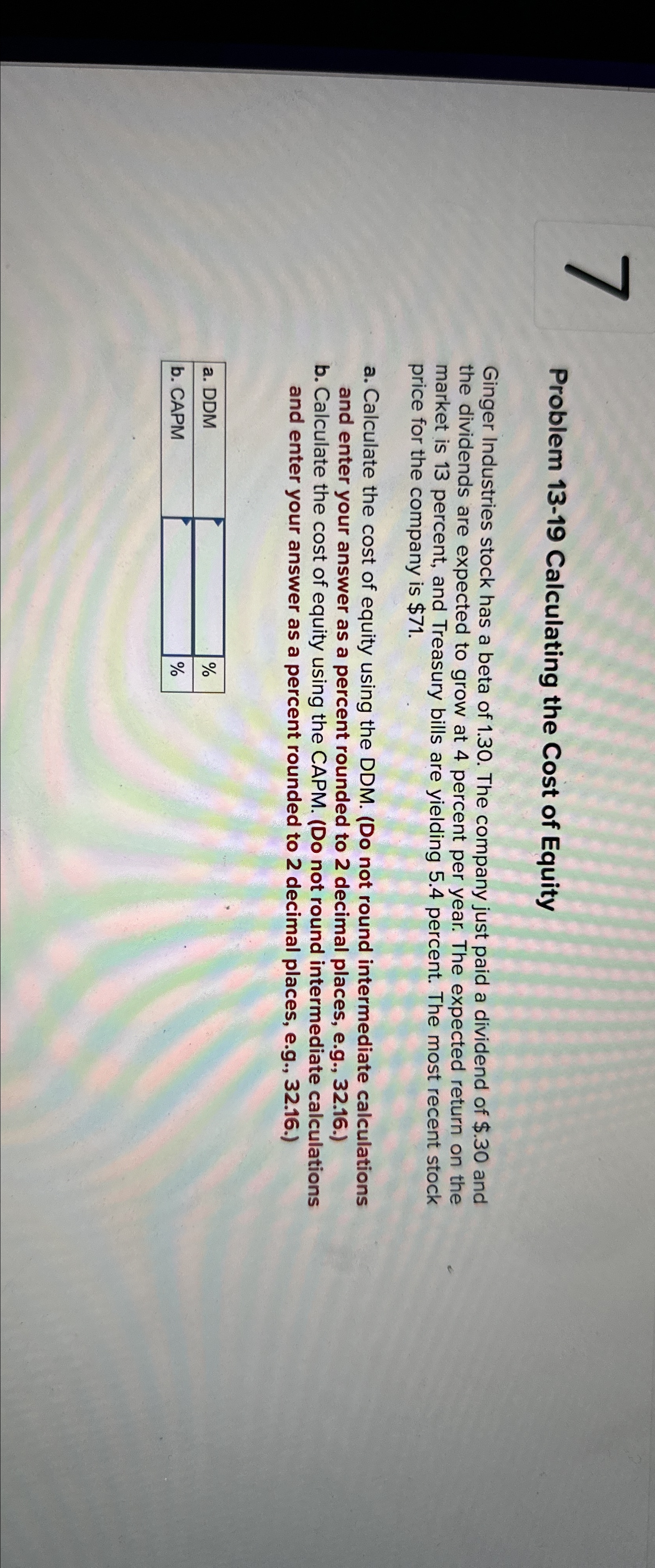 7

Problem 13-19 Calculating the Cost of Equity

Ginger Industries stock has a beta of 1.30. The company just paid a dividend of $.30 and the dividends are expected to grow at 4 percent per year. The expected return on the market is 13 percent, and Treasury bills are yielding 5.4 percent. The most recent stock price for the company is $71.

a. Calculate the cost of equity using the DDM. (Do not round intermediate calculations and enter your answer as a percent rounded to 2 decimal places, e.g., 32.16.)
b. Calculate the cost of equity using the CAPM. (Do not round intermediate calculations and enter your answer as a percent rounded to 2 decimal places, e.g., 32.16.)

| a. DDM | | % |
|---|---|---|
| b. CAPM | | % |